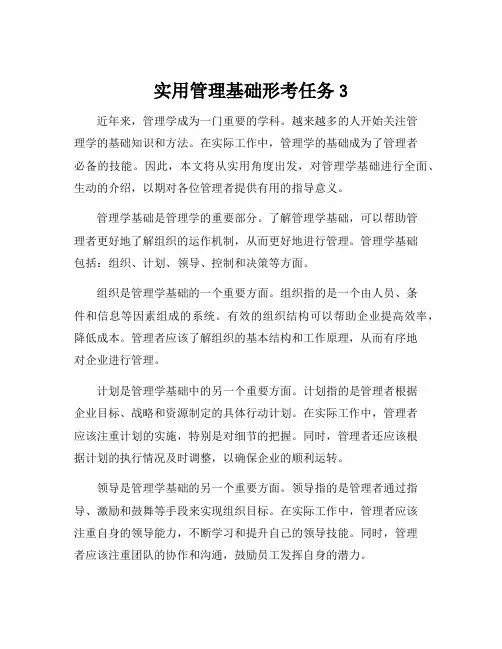 实用管理基础形考任务 3

近年来，管理学成为一门重要的学科。越来越多的人开始关注管理学的基础知识和方法。在实际工作中，管理学的基础成为了管理者必备的技能。因此，本文将从实用角度出发，对管理学基础进行全面、生动的介绍，以期对各位管理者提供有用的指导意义。

管理学基础是管理学的重要部分。了解管理学基础，可以帮助管理者更好地了解组织的运作机制，从而更好地进行管理。管理学基础包括：组织、计划、领导、控制和决策等方面。

组织是管理学基础的一个重要方面。组织指的是一个由人员、条件和信息等因素组成的系统。有效的组织结构可以帮助企业提高效率，降低成本。管理者应该了解组织的基本结构和工作原理，从而有序地对企业进行管理。

计划是管理学基础中的另一个重要方面。计划指的是管理者根据企业目标、战略和资源制定的具体行动计划。在实际工作中，管理者应该注重计划的实施，特别是对细节的把握。同时，管理者还应该根据计划的执行情况及时调整，以确保企业的顺利运转。

领导是管理学基础的另一个重要方面。领导指的是管理者通过指导、激励和鼓舞等手段来实现组织目标。在实际工作中，管理者应该注重自身的领导能力，不断学习和提升自己的领导技能。同时，管理者应该注重团队的协作和沟通，鼓励员工发挥自身的潜力。